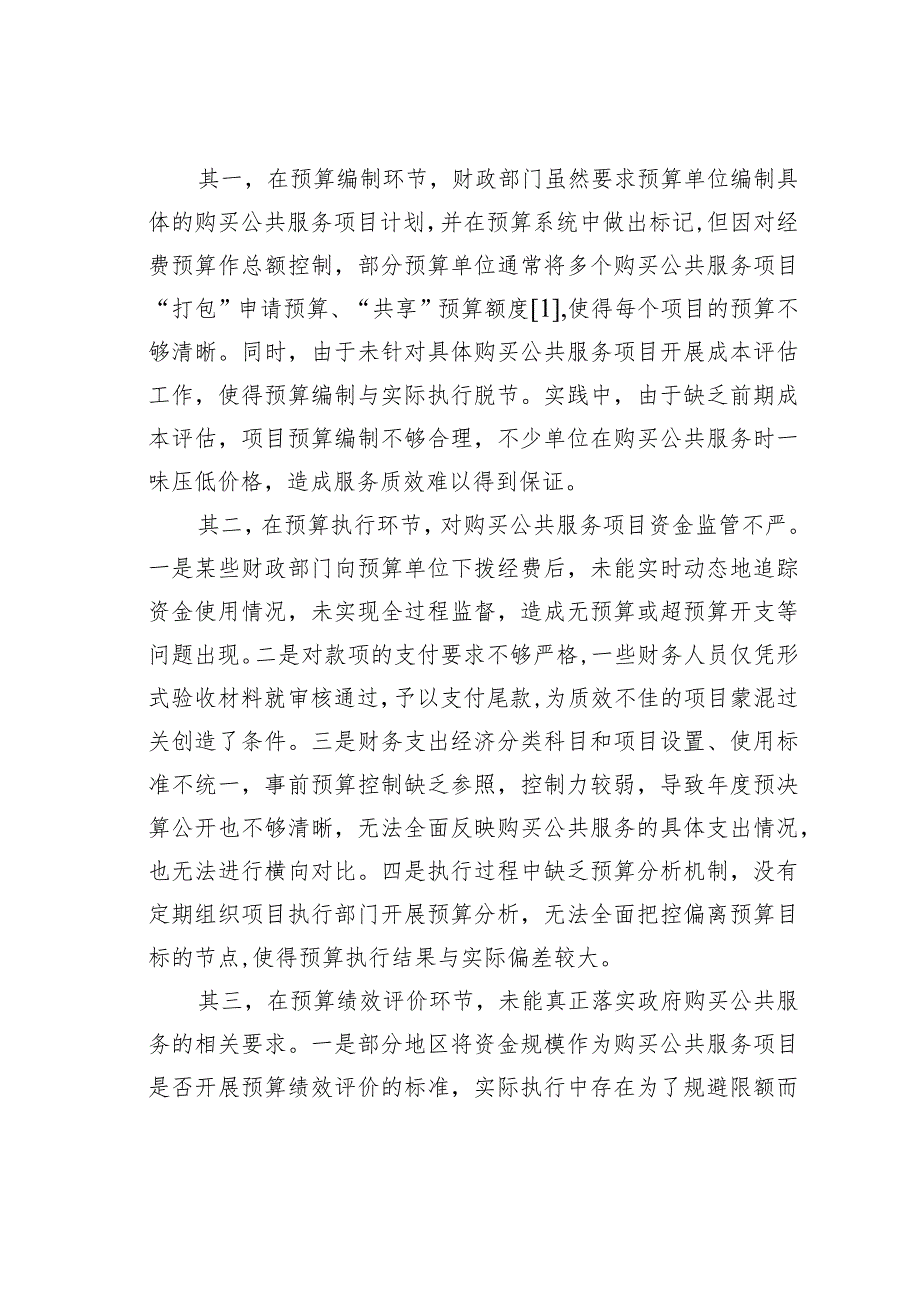 其一，在预算编制环节，财政部门虽然要求预算单位编制具体的购买公共服务项目计划，并在预算系统中做出标记，但因对经费预算作总额控制，部分预算单位通常将多个购买公共服务项目“打包”申请预算、“共享”预算额度[1],使得每个项目的预算不够清晰。同时，由于未针对具体购买公共服务项目开展成本评估工作，使得预算编制与实际执行脱节。实践中，由于缺乏前期成本评估，项目预算编制不够合理，不少单位在购买公共服务时一味压低价格，造成服务质效难以得到保证。

其二，在预算执行环节，对购买公共服务项目资金监管不严。一是某些财政部门向预算单位下拨经费后，未能实时动态地追踪资金使用情况，未实现全过程监督，造成无预算或超预算开支等问题出现。二是对款项的支付要求不够严格，一些财务人员仅凭形式验收材料就审核通过，予以支付尾款，为质效不佳的项目蒙混过关创造了条件。三是财务支出经济分类科目和项目设置、使用标准不统一，事前预算控制缺乏参照，控制力较弱，导致年度预决算公开也不够清晰，无法全面反映购买公共服务的具体支出情况，也无法进行横向对比。四是执行过程中缺乏预算分析机制，没有定期组织项目执行部门开展预算分析，无法全面把控偏离预算目标的节点，使得预算执行结果与实际偏差较大。

其三，在预算绩效评价环节，未能真正落实政府购买公共服务的相关要求。一是部分地区将资金规模作为购买公共服务项目是否开展预算绩效评价的标准，实际执行中存在为了规避限额而